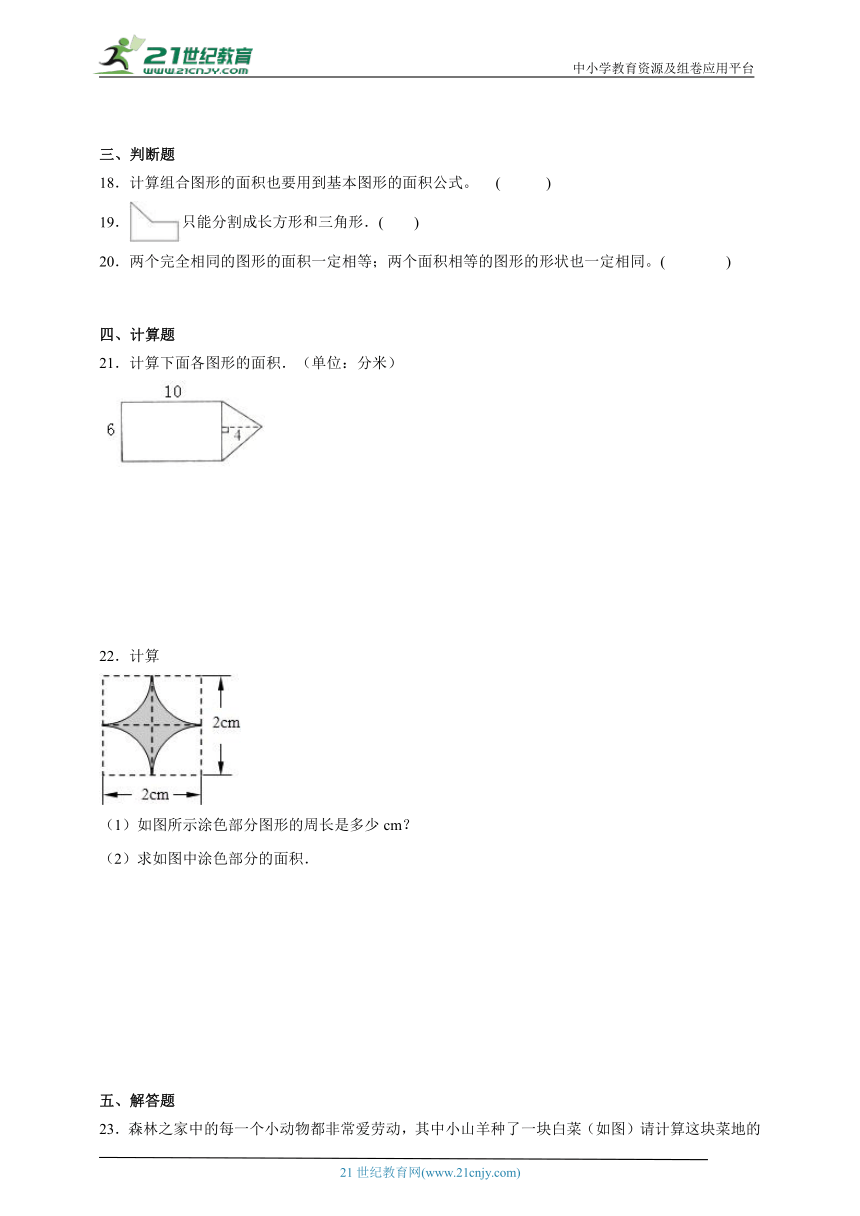 21世纪教育
www.21cnjy.com
中小学教育资源及组卷应用平台

三、判断题

18．计算组合图形的面积也要用到基本图形的面积公式。　（　　）

19．只能分割成长方形和三角形．（　　）

20．两个完全相同的图形的面积一定相等；两个面积相等的图形的形状也一定相同。（　　）

四、计算题

21．计算下面各图形的面积．（单位：分米）

10
6
4

22．计算

2cm
2cm

（1）如图所示涂色部分图形的周长是多少 cm？

（2）求如图中涂色部分的面积．

五、解答题

23．森林之家中的每一个小动物都非常爱劳动，其中小山羊种了一块白菜（如图）请计算这块菜地的

21 世纪教育网(www.21cnjy.com)